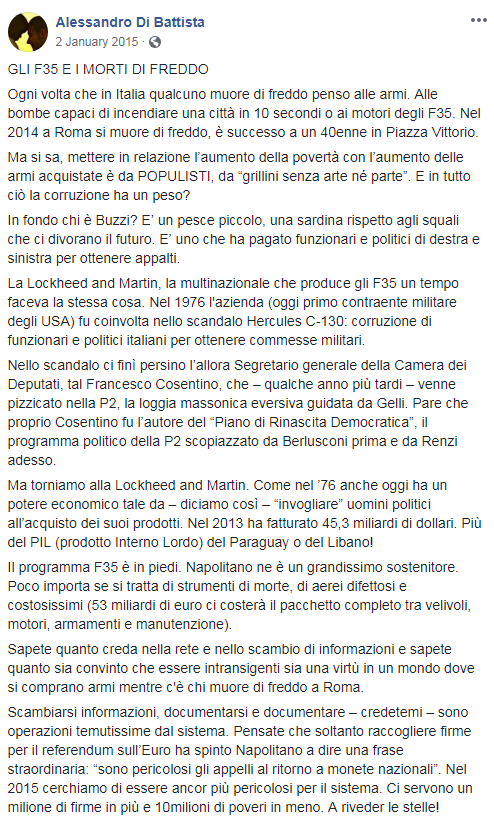 Alessandro Di Battista
2 January 2015 ·

GLI F35 E I MORTI DI FREDDO

Ogni volta che in Italia qualcuno muore di freddo penso alle armi. Alle bombe capaci di incendiare una città in 10 secondi o ai motori degli F35. Nel 2014 a Roma si muore di freddo, è successo a un 40enne in Piazza Vittorio.

Ma si sa, mettere in relazione l'aumento della povertà con l'aumento delle armi acquistate è da POPULISTI, da "grillini senza arte né parte". E in tutto ciò la corruzione ha un peso?

In fondo chi è Buzzi? E' un pesce piccolo, una sardina rispetto agli squali che ci divorano il futuro. E' uno che ha pagato funzionari e politici di destra e sinistra per ottenere appalti.

La Lockheed and Martin, la multinazionale che produce gli F35 un tempo faceva la stessa cosa. Nel 1976 l'azienda (oggi primo contraente militare degli USA) fu coinvolta nello scandalo Hercules C-130: corruzione di funzionari e politici italiani per ottenere commesse militari.

Nello scandalo ci finì persino l'allora Segretario generale della Camera dei Deputati, tal Francesco Cosentino, che – qualche anno più tardi – venne pizzicato nella P2, la loggia massonica eversiva guidata da Gelli. Pare che proprio Cosentino fu l'autore del "Piano di Rinascita Democratica", il programma politico della P2 scopiazzato da Berlusconi prima e da Renzi adesso.

Ma torniamo alla Lockheed and Martin. Come nel '76 anche oggi ha un potere economico tale da – diciamo così – "invogliare" uomini politici all'acquisto dei suoi prodotti. Nel 2013 ha fatturato 45,3 miliardi di dollari. Più del PIL (prodotto Interno Lordo) del Paraguay o del Libano!

Il programma F35 è in piedi. Napolitano ne è un grandissimo sostenitore. Poco importa se si tratta di strumenti di morte, di aerei difettosi e costosissimi (53 miliardi di euro ci costerà il pacchetto completo tra velivoli, motori, armamenti e manutenzione).

Sapete quanto creda nella rete e nello scambio di informazioni e sapete quanto sia convinto che essere intransigenti sia una virtù in un mondo dove si comprano armi mentre c'è chi muore di freddo a Roma.

Scambiarsi informazioni, documentarsi e documentare – credetemi – sono operazioni temutissime dal sistema. Pensate che soltanto raccogliere firme per il referendum sull'Euro ha spinto Napolitano a dire una frase straordinaria: "sono pericolosi gli appelli al ritorno a monete nazionali". Nel 2015 cerchiamo di essere ancor più pericolosi per il sistema. Ci servono un milione di firme in più e 10milioni di poveri in meno. A riveder le stelle!